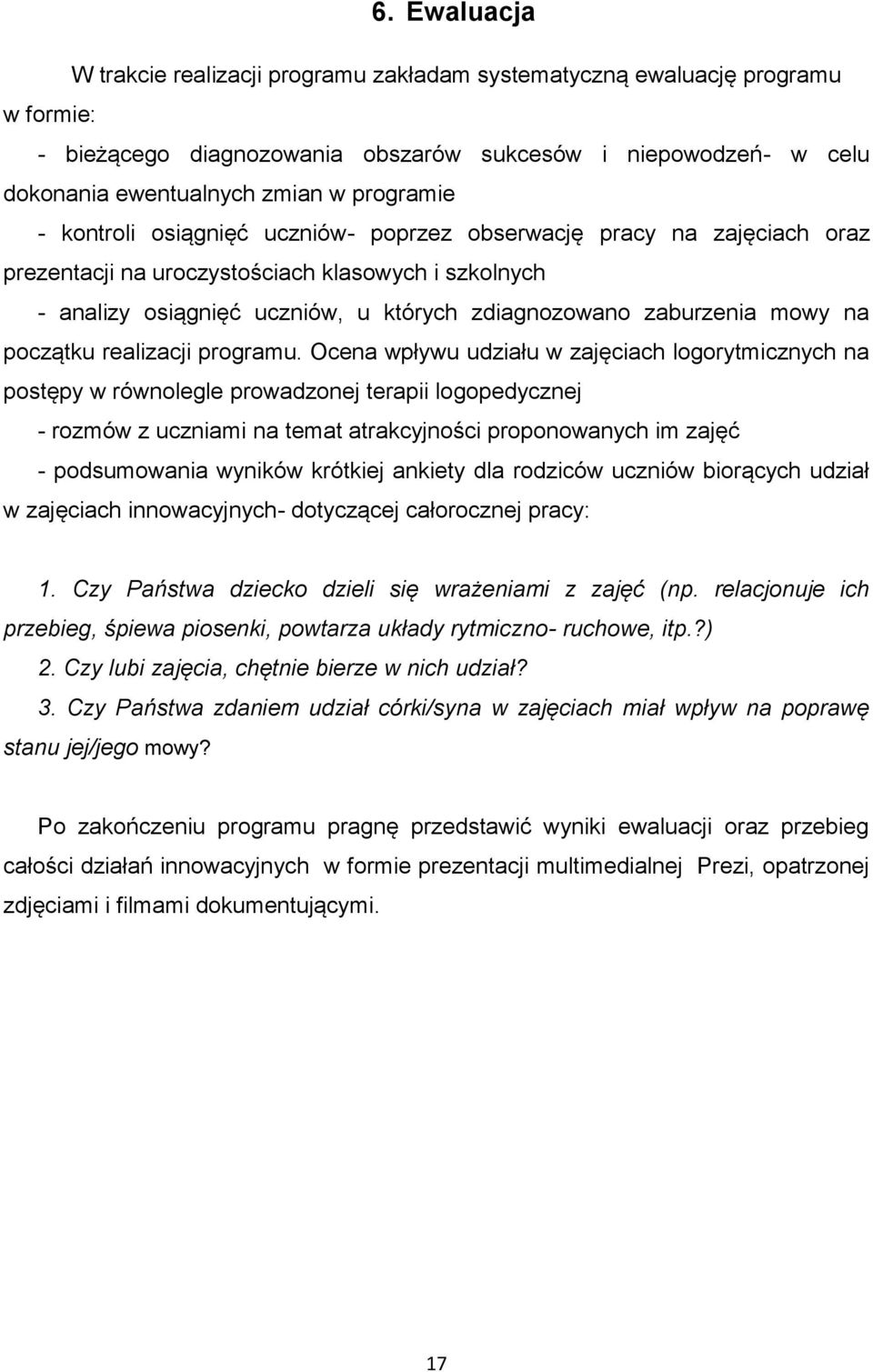 6. Ewaluacja

W trakcie realizacji programu zakładam systematyczną ewaluację programu w formie:

- bieżącego diagnozowania obszarów sukcesów i niepowodzeń- w celu dokonania ewentualnych zmian w programie

- kontroli osiągnięć uczniów- poprzez obserwację pracy na zajęciach oraz prezentacji na uroczystościach klasowych i szkolnych

- analizy osiągnięć uczniów, u których zdiagnozowano zaburzenia mowy na początku realizacji programu. Ocena wpływu udziału w zajęciach logorytmicznych na postępy w równolegle prowadzonej terapii logopedycznej

- rozmów z uczniami na temat atrakcyjności proponowanych im zajęć

- podsumowania wyników krótkiej ankiety dla rodziców uczniów biorących udział w zajęciach innowacyjnych- dotyczącej całorocznej pracy:

1. Czy Państwa dziecko dzieli się wrażeniami z zajęć (np. relacjonuje ich przebieg, śpiewa piosenki, powtarza układy rytmiczno- ruchowe, itp.?)
2. Czy lubi zajęcia, chętnie bierze w nich udział?
3. Czy Państwa zdaniem udział córki/syna w zajęciach miał wpływ na poprawę stanu jej/jego mowy?

Po zakończeniu programu pragnę przedstawić wyniki ewaluacji oraz przebieg całości działań innowacyjnych w formie prezentacji multimedialnej Prezi, opatrzonej zdjęciami i filmami dokumentującymi.

17